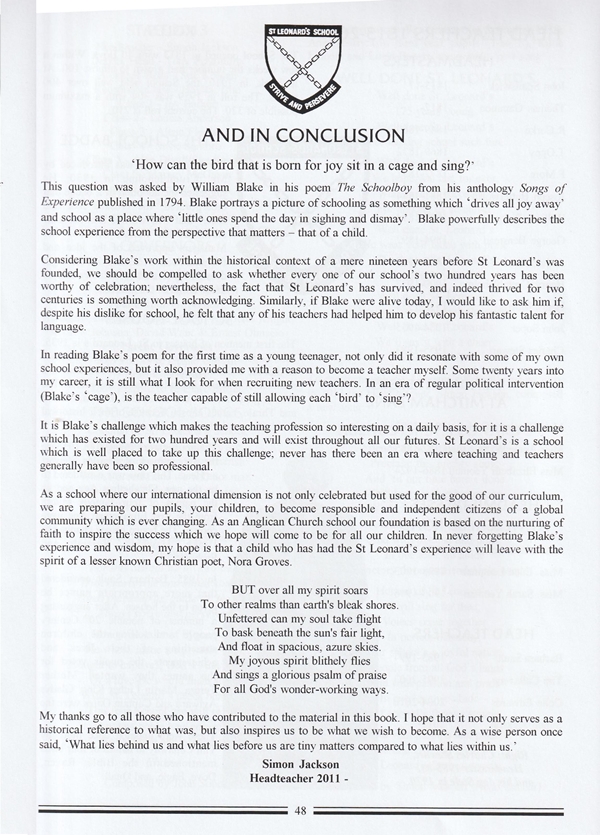 ST LEONARD'S SCHOOL

STRIVE AND PERSEVERE

AND IN CONCLUSION

'How can the bird that is born for joy sit in a cage and sing?'

This question was asked by William Blake in his poem The Schoolboy from his anthology Songs of Experience published in 1794. Blake portrays a picture of schooling as something which 'drives all joy away' and school as a place where 'little ones spend the day in sighing and dismay'. Blake powerfully describes the school experience from the perspective that matters – that of a child.

Considering Blake's work within the historical context of a mere nineteen years before St Leonard's was founded, we should be compelled to ask whether every one of our school's two hundred years has been worthy of celebration; nevertheless, the fact that St Leonard's has survived, and indeed thrived for two centuries is something worth acknowledging. Similarly, if Blake were alive today, I would like to ask him if, despite his dislike for school, he felt that any of his teachers had helped him to develop his fantastic talent for language.

In reading Blake's poem for the first time as a young teenager, not only did it resonate with some of my own school experiences, but it also provided me with a reason to become a teacher myself. Some twenty years into my career, it is still what I look for when recruiting new teachers. In an era of regular political intervention (Blake's 'cage'), is the teacher capable of still allowing each 'bird' to 'sing'?

It is Blake's challenge which makes the teaching profession so interesting on a daily basis, for it is a challenge which has existed for two hundred years and will exist throughout all our futures. St Leonard's is a school which is well placed to take up this challenge; never has there been an era where teaching and teachers generally have been so professional.

As a school where our international dimension is not only celebrated but used for the good of our curriculum, we are preparing our pupils, your children, to become responsible and independent citizens of a global community which is ever changing. As an Anglican Church school our foundation is based on the nurturing of faith to inspire the success which we hope will come to be for all our children. In never forgetting Blake's experience and wisdom, my hope is that a child who has had the St Leonard's experience will leave with the spirit of a lesser known Christian poet, Nora Groves.

BUT over all my spirit soars
To other realms than earth's bleak shores.
Unfettered can my soul take flight
To bask beneath the sun's fair light,
And float in spacious, azure skies.
My joyous spirit blithely flies
And sings a glorious psalm of praise
For all God's wonder-working ways.

My thanks go to all those who have contributed to the material in this book. I hope that it not only serves as a historical reference to what was, but also inspires us to be what we wish to become. As a wise person once said, 'What lies behind us and what lies before us are tiny matters compared to what lies within us.'

Simon Jackson
Headteacher 2011 -

48